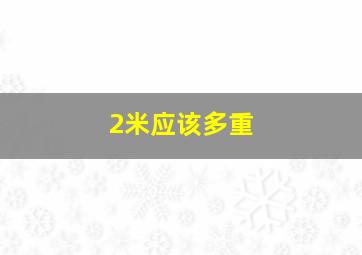 2米应该多重